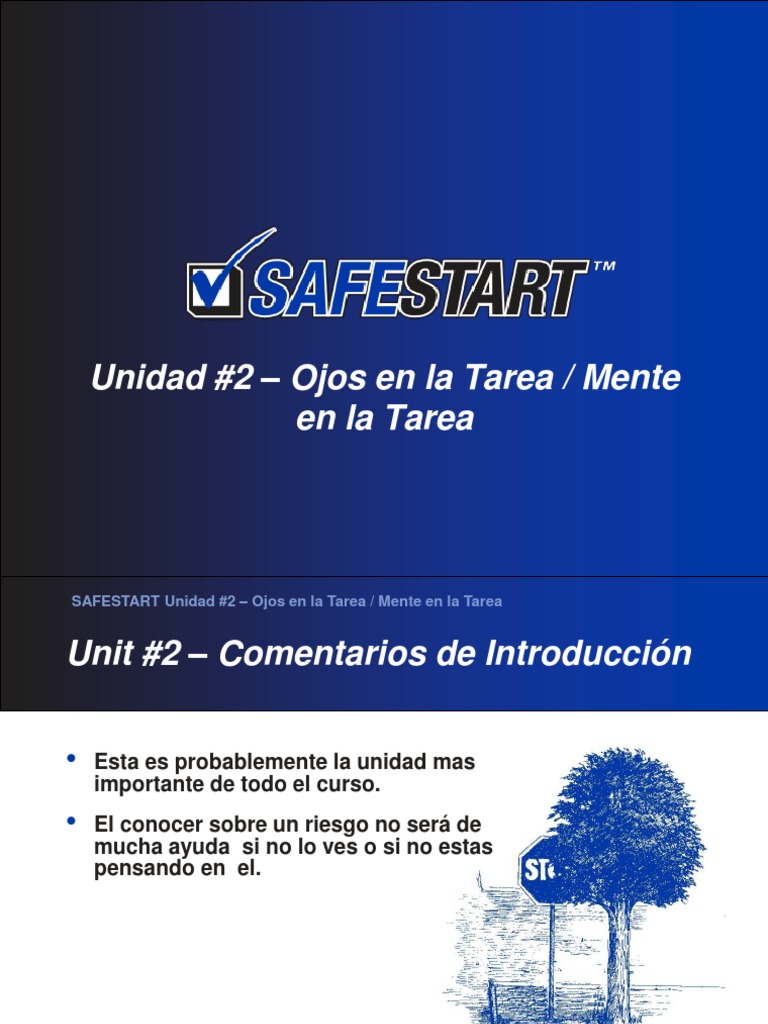 SAFESTART™

Unidad #2 – Ojos en la Tarea / Mente en la Tarea

SAFESTART Unidad #2 – Ojos en la Tarea / Mente en la Tarea

Unit #2 – Comentarios de Introducción

• Esta es probablemente la unidad mas importante de todo el curso.

• El conocer sobre un riesgo no será de mucha ayuda si no lo ves o si no estas pensando en el.

ST